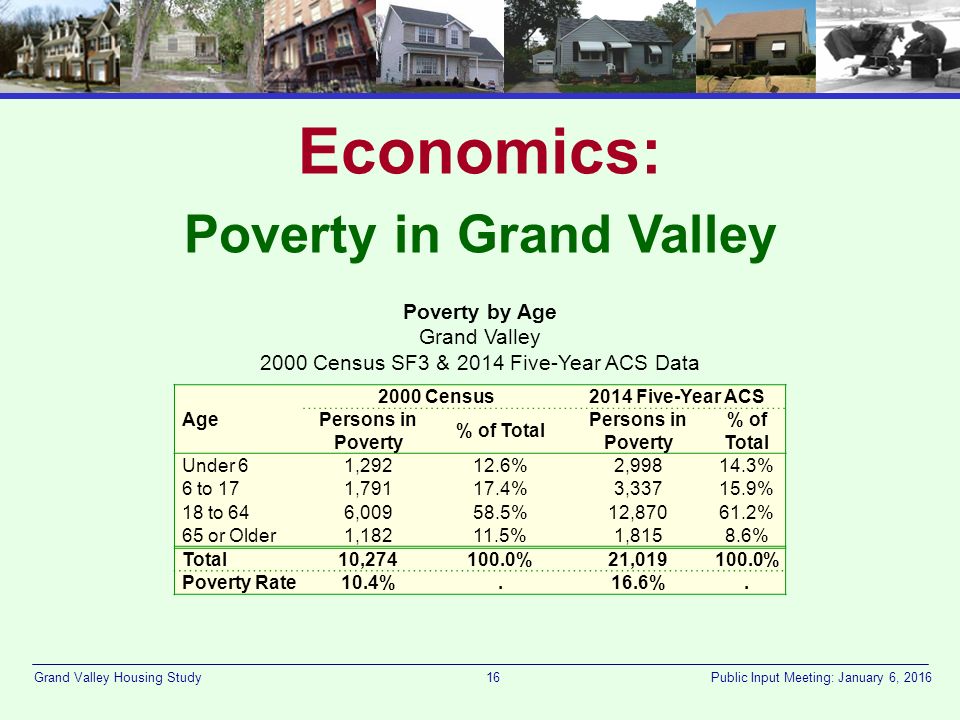 Economics:

Poverty in Grand Valley

Poverty by Age
Grand Valley
2000 Census SF3 & 2014 Five-Year ACS Data

| Age | 2000 Census Persons in Poverty | 2000 Census % of Total | 2014 Five-Year ACS Persons in Poverty | 2014 Five-Year ACS % of Total |
|---|---|---|---|---|
| Under 6 | 1,292 | 12.6% | 2,998 | 14.3% |
| 6 to 17 | 1,791 | 17.4% | 3,337 | 15.9% |
| 18 to 64 | 6,009 | 58.5% | 12,870 | 61.2% |
| 65 or Older | 1,182 | 11.5% | 1,815 | 8.6% |
| Total | 10,274 | 100.0% | 21,019 | 100.0% |
| Poverty Rate | 10.4% | . | 16.6% | . |

Grand Valley Housing Study    16    Public Input Meeting: January 6, 2016